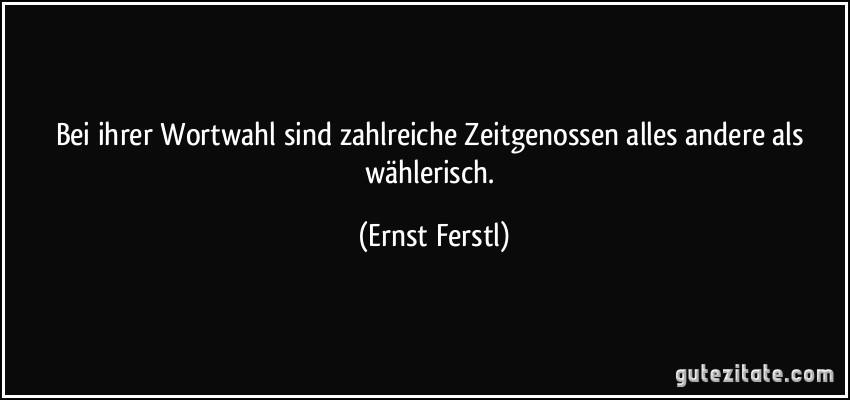 Bei ihrer Wortwahl sind zahlreiche Zeitgenossen alles andere als wählerisch.

(Ernst Ferstl)

gutezitate.com